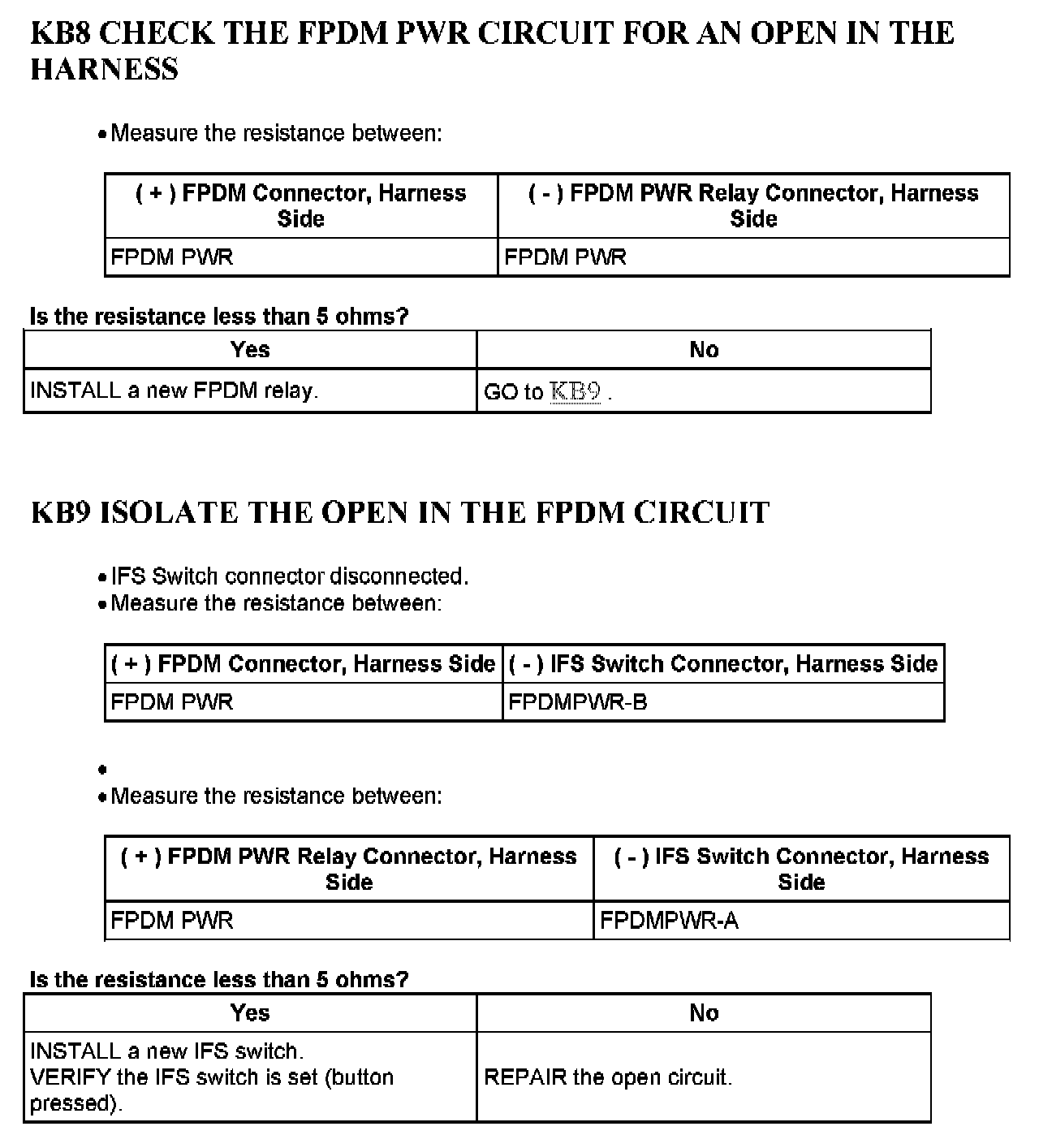 KB8 CHECK THE FPDM PWR CIRCUIT FOR AN OPEN IN THE HARNESS

• Measure the resistance between:

| ( + ) FPDM Connector, Harness Side | ( - ) FPDM PWR Relay Connector, Harness Side |
|---|---|
| FPDM PWR | FPDM PWR |

Is the resistance less than 5 ohms?

| Yes | No |
|---|---|
| INSTALL a new FPDM relay. | GO to KB9 . |

KB9 ISOLATE THE OPEN IN THE FPDM CIRCUIT

• IFS Switch connector disconnected.
• Measure the resistance between:

| ( + ) FPDM Connector, Harness Side | ( - ) IFS Switch Connector, Harness Side |
|---|---|
| FPDM PWR | FPDMPWR-B |

•
• Measure the resistance between:

| ( + ) FPDM PWR Relay Connector, Harness Side | ( - ) IFS Switch Connector, Harness Side |
|---|---|
| FPDM PWR | FPDMPWR-A |

Is the resistance less than 5 ohms?

| Yes | No |
|---|---|
| INSTALL a new IFS switch. VERIFY the IFS switch is set (button pressed). | REPAIR the open circuit. |